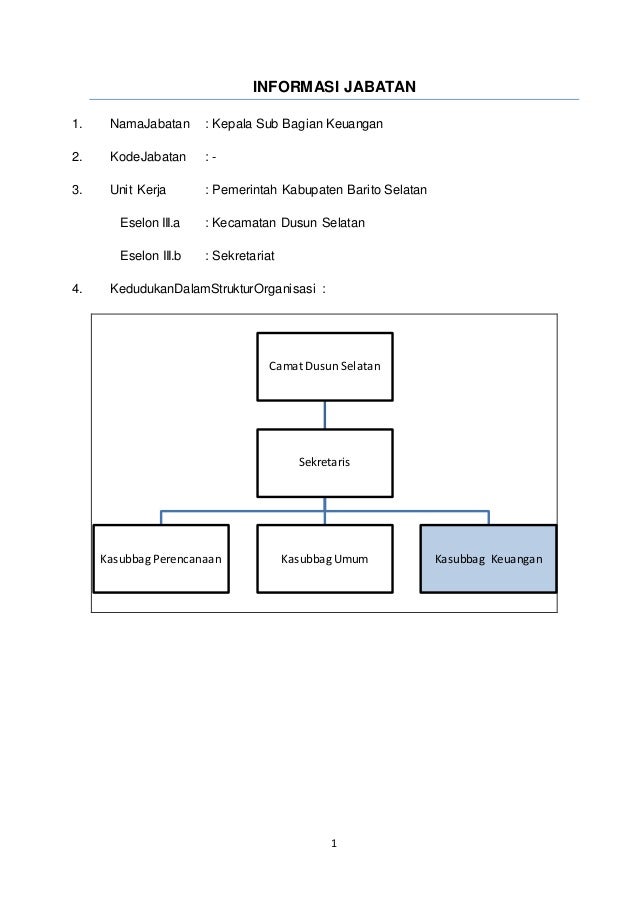 INFORMASI JABATAN

1. NamaJabatan : Kepala Sub Bagian Keuangan

2. KodeJabatan : -

3. Unit Kerja : Pemerintah Kabupaten Barito Selatan

Eselon III.a : Kecamatan Dusun Selatan

Eselon III.b : Sekretariat

4. KedudukanDalamStrukturOrganisasi :

Camat Dusun Selatan

Sekretaris

Kasubbag Perencanaan

Kasubbag Umum

Kasubbag Keuangan

1